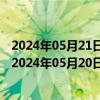 2024年05月21日
2024年05月20日